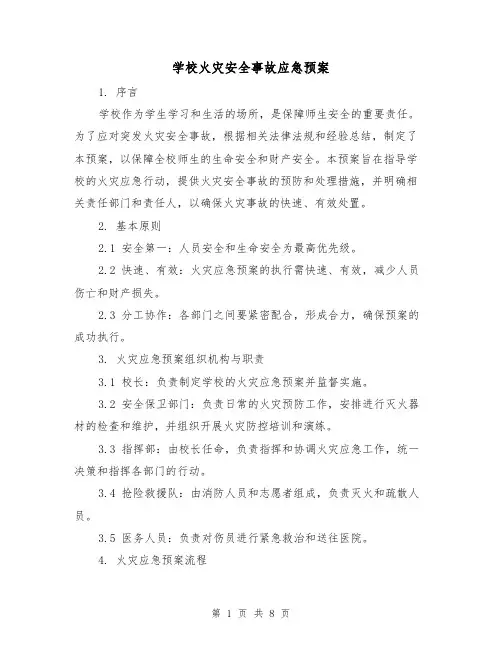 学校火灾安全事故应急预案

1. 序言

学校作为学生学习和生活的场所，是保障师生安全的重要责任。为了应对突发火灾安全事故，根据相关法律法规和经验总结，制定了本预案，以保障全校师生的生命安全和财产安全。本预案旨在指导学校的火灾应急行动，提供火灾安全事故的预防和处理措施，并明确相关责任部门和责任人，以确保火灾事故的快速、有效处置。

2. 基本原则

2.1 安全第一：人员安全和生命安全为最高优先级。

2.2 快速、有效：火灾应急预案的执行需快速、有效，减少人员伤亡和财产损失。

2.3 分工协作：各部门之间要紧密配合，形成合力，确保预案的成功执行。

3. 火灾应急预案组织机构与职责

3.1 校长：负责制定学校的火灾应急预案并监督实施。

3.2 安全保卫部门：负责日常的火灾预防工作，安排进行灭火器材的检查和维护，并组织开展火灾防控培训和演练。

3.3 指挥部：由校长任命，负责指挥和协调火灾应急工作，统一决策和指挥各部门的行动。

3.4 抢险救援队：由消防人员和志愿者组成，负责灭火和疏散人员。

3.5 医务人员：负责对伤员进行紧急救治和送往医院。

4. 火灾应急预案流程

第 1 页 共 8 页